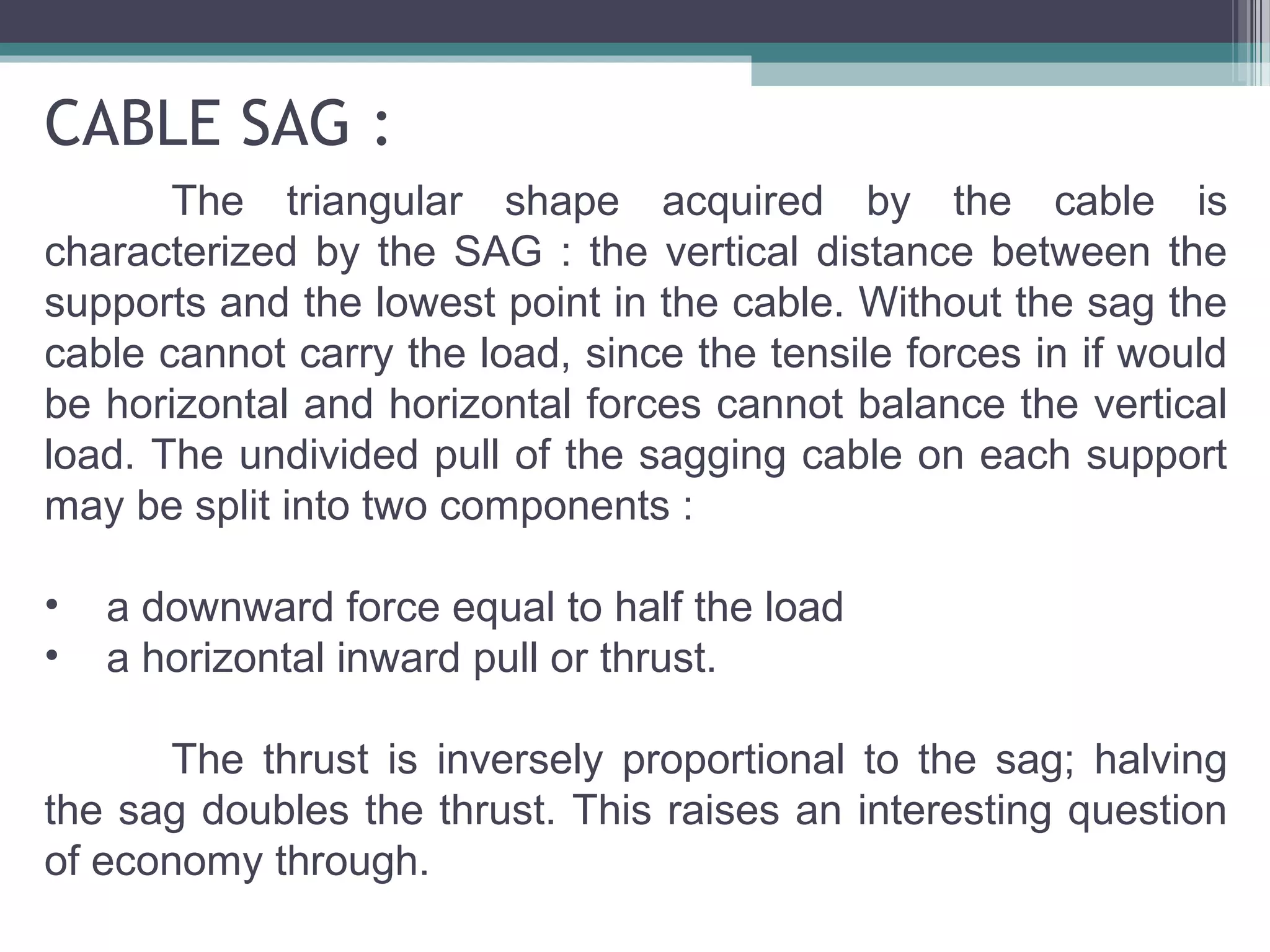 CABLE SAG :

The triangular shape acquired by the cable is characterized by the SAG : the vertical distance between the supports and the lowest point in the cable. Without the sag the cable cannot carry the load, since the tensile forces in if would be horizontal and horizontal forces cannot balance the vertical load. The undivided pull of the sagging cable on each support may be split into two components :

• a downward force equal to half the load
• a horizontal inward pull or thrust.

The thrust is inversely proportional to the sag; halving the sag doubles the thrust. This raises an interesting question of economy through.